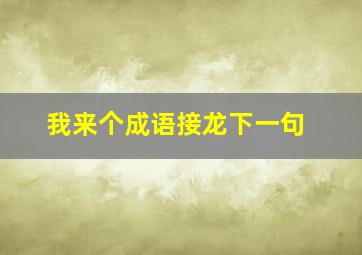 我来个成语接龙下一句